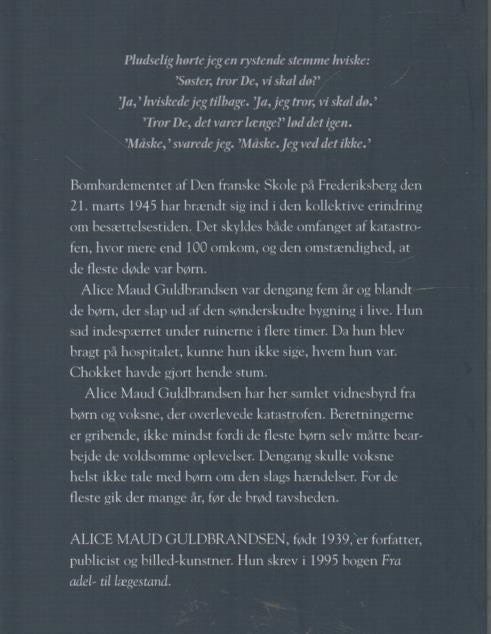 Pludselig hørte jeg en rystende stemme hviske:
'Søster, tror De, vi skal dø?'
'Ja,' hviskede jeg tilbage. 'Ja, jeg tror, vi skal dø.'
'Tror De, det varer længe?' lød det igen.
'Måske,' svarede jeg. 'Måske. Jeg ved det ikke.'

Bombardementet af Den franske Skole på Frederiksberg den 21. marts 1945 har brændt sig ind i den kollektive erindring om besættelsestiden. Det skyldes både omfanget af katastrofen, hvor mere end 100 omkom, og den omstændighed, at de fleste døde var børn.

Alice Maud Guldbrandsen var dengang fem år og blandt de børn, der slap ud af den sønderskudte bygning i live. Hun sad indespærret under ruinerne i flere timer. Da hun blev bragt på hospitalet, kunne hun ikke sige, hvem hun var. Chokket havde gjort hende stum.

Alice Maud Guldbrandsen har her samlet vidnesbyrd fra børn og voksne, der overlevede katastrofen. Beretningerne er gribende, ikke mindst fordi de fleste børn selv måtte bearbejde de voldsomme oplevelser. Dengang skulle voksne helst ikke tale med børn om den slags hændelser. For de fleste gik der mange år, før de brød tavsheden.

ALICE MAUD GULDBRANDSEN, født 1939, er forfatter, publicist og billed-kunstner. Hun skrev i 1995 bogen Fra adel- til lægestand.